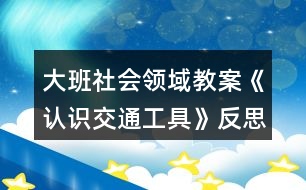 大班社会领域教案《认识交通工具》反思